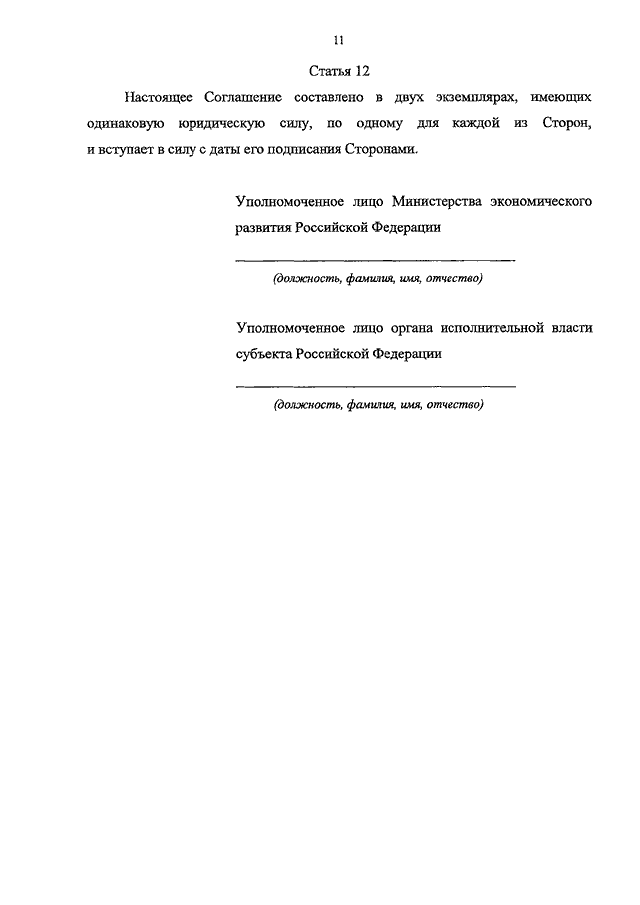 11

Статья 12

Настоящее Соглашение составлено в двух экземплярах, имеющих одинаковую юридическую силу, по одному для каждой из Сторон, и вступает в силу с даты его подписания Сторонами.

Уполномоченное лицо Министерства экономического развития Российской Федерации

(должность, фамилия, имя, отчество)

Уполномоченное лицо органа исполнительной власти субъекта Российской Федерации

(должность, фамилия, имя, отчество)